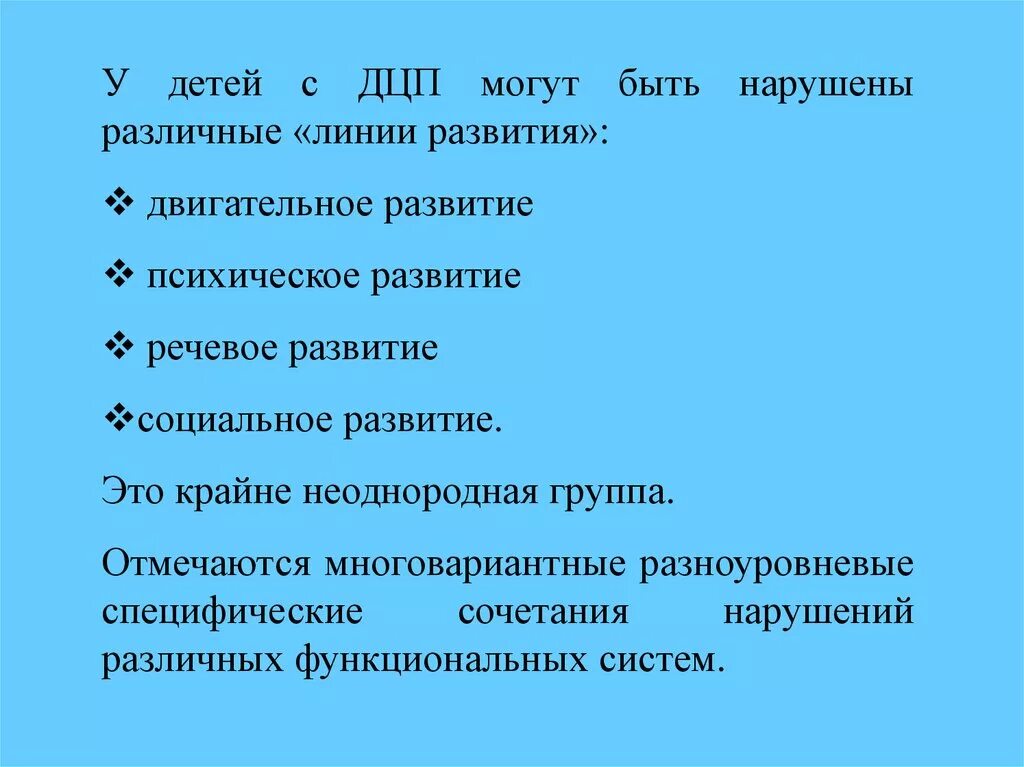 У детей с ДЦП могут быть нарушены различные «линии развития»:

❖ двигательное развитие

❖ психическое развитие

❖ речевое развитие

❖социальное развитие.

Это крайне неоднородная группа.

Отмечаются многовариантные разноуровневые специфические сочетания нарушений различных функциональных систем.